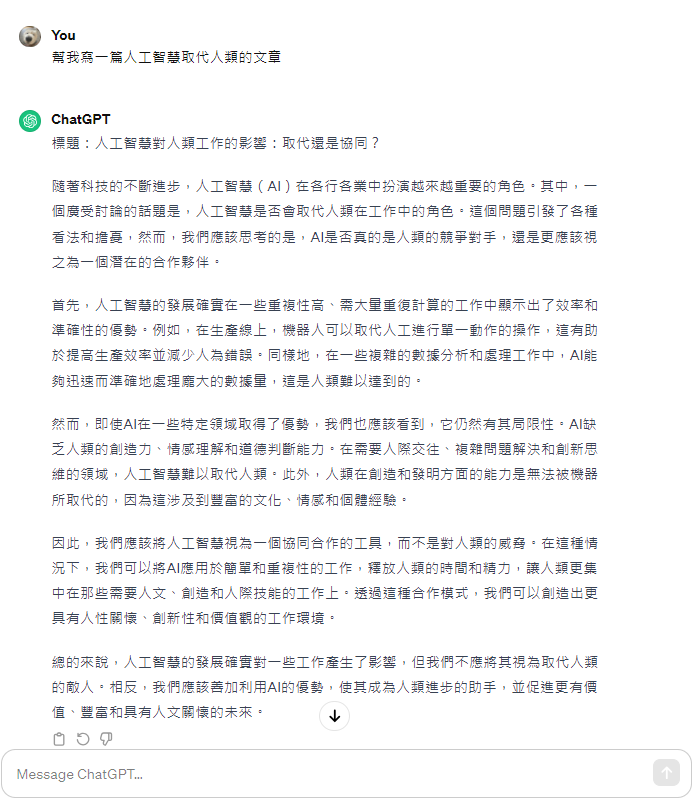 You
幫我寫一篇人工智慧取代人類的文章

ChatGPT
標題：人工智慧對人類工作的影響：取代還是協同？

隨著科技的不斷進步，人工智慧（AI）在各行各業中扮演越來越重要的角色。其中，一個廣受討論的話題是，人工智慧是否會取代人類在工作中的角色。這個問題引發了各種看法和擔憂，然而，我們應該思考的是，AI是否真的是人類的競爭對手，還是更應該視之為一個潛在的合作夥伴。

首先，人工智慧的發展確實在一些重複性高、需大量重復計算的工作中顯示出了效率和準確性的優勢。例如，在生產線上，機器人可以取代人工進行單一動作的操作，這有助於提高生產效率並減少人為錯誤。同樣地，在一些複雜的數據分析和處理工作中，AI能夠迅速而準確地處理龐大的數據量，這是人類難以達到的。

然而，即使AI在一些特定領域取得了優勢，我們也應該看到，它仍然有其局限性。AI缺乏人類的創造力、情感理解和道德判斷能力。在需要人際交往、複雜問題解決和創新思維的領域，人工智慧難以取代人類。此外，人類在創造和發明方面的能力是無法被機器所取代的，因為這涉及到豐富的文化、情感和個體經驗。

因此，我們應該將人工智慧視為一個協同合作的工具，而不是對人類的威脅。在這種情況下，我們可以將AI應用於簡單和重複性的工作，釋放人類的時間和精力，讓人類更集中在那些需要人文、創造和人際技能的工作上。透過這種合作模式，我們可以創造出更具有人性關懷、創新性和價值觀的工作環境。

總的來說，人工智慧的發展確實對一些工作產生了影響，但我們不應將其視為取代人類的敵人。相反，我們應該善加利用AI的優勢，使其成為人類進步的助手，並促進更有價值、豐富和具有人文關懷的未來。

Message ChatGPT...